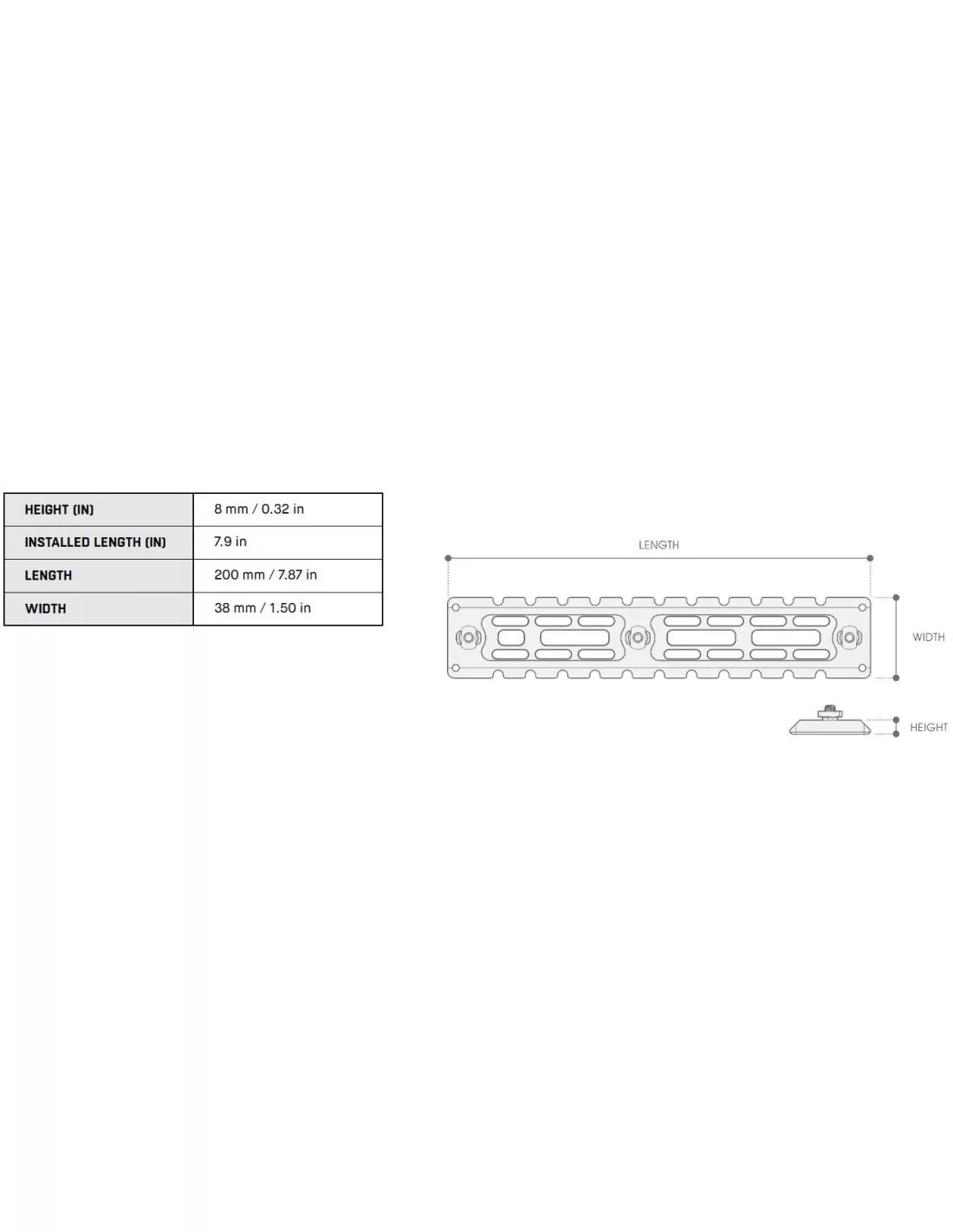 | HEIGHT (IN) | 8 mm / 0.32 in |
|---|---|
| INSTALLED LENGTH (IN) | 7.9 in |
| LENGTH | 200 mm / 7.87 in |
| WIDTH | 38 mm / 1.50 in |

LENGTH

WIDTH

HEIGHT